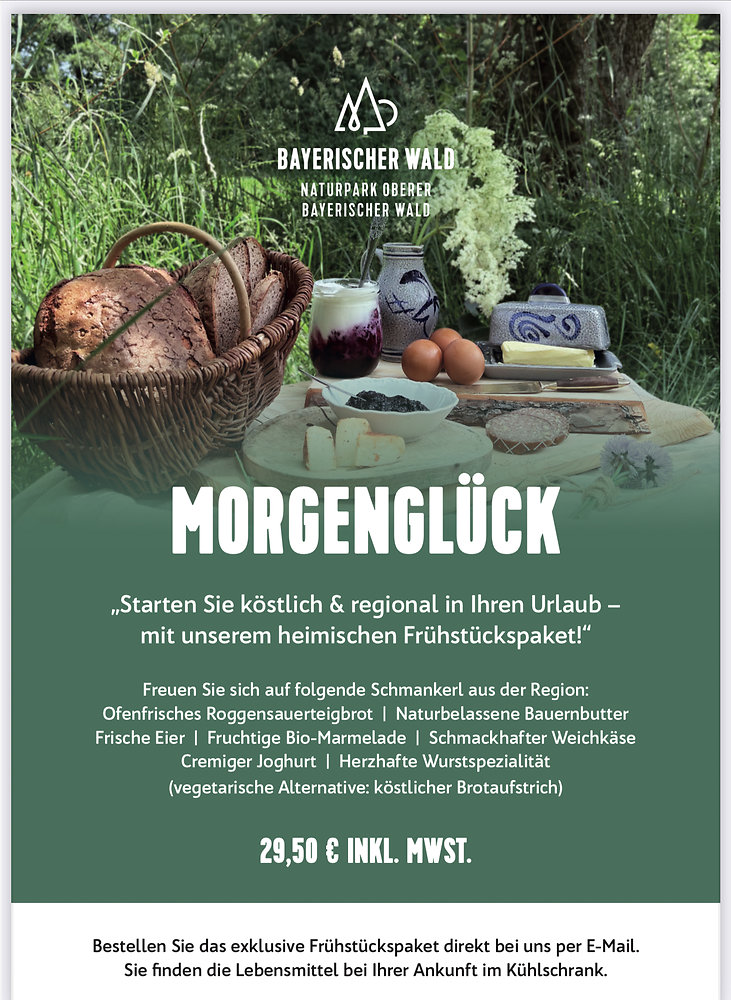 BAYERISCHER WALD
NATURPARK OBERER
BAYERISCHER WALD

MORGENGLÜCK

„Starten Sie köstlich & regional in Ihren Urlaub – mit unserem heimischen Frühstückspaket!“

Freuen Sie sich auf folgende Schmankerl aus der Region:
Ofenfrisches Roggensauerteigbrot | Naturbelassene Bauernbutter
Frische Eier | Fruchtige Bio-Marmelade | Schmackhafter Weichkäse
Cremiger Joghurt | Herzhafte Wurstspezialität
(vegetarische Alternative: köstlicher Brotaufstrich)

29,50 € INKL. MWST.

Bestellen Sie das exklusive Frühstückspaket direkt bei uns per E-Mail.
Sie finden die Lebensmittel bei Ihrer Ankunft im Kühlschrank.